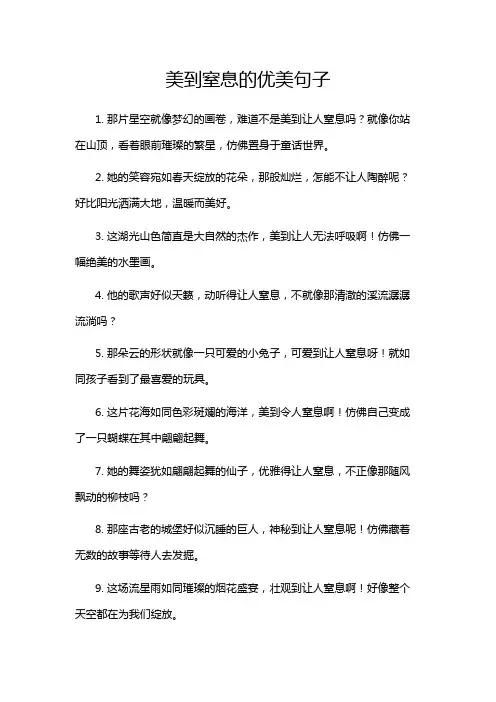 美到窒息的优美句子

1. 那片星空就像梦幻的画卷，难道不是美到让人窒息吗？就像你站在山顶，看着眼前璀璨的繁星，仿佛置身于童话世界。

2. 她的笑容宛如春天绽放的花朵，那般灿烂，怎能不让人陶醉呢？好比阳光洒满大地，温暖而美好。

3. 这湖光山色简直是大自然的杰作，美到让人无法呼吸啊！仿佛一幅绝美的水墨画。

4. 他的歌声好似天籁，动听得让人窒息，不就像那清澈的溪流潺潺流淌吗？

5. 那朵云的形状就像一只可爱的小兔子，可爱到让人窒息呀！就如同孩子看到了最喜爱的玩具。

6. 这片花海如同色彩斑斓的海洋，美到令人窒息啊！仿佛自己变成了一只蝴蝶在其中翩翩起舞。

7. 她的舞姿犹如翩翩起舞的仙子，优雅得让人窒息，不正像那随风飘动的柳枝吗？

8. 那座古老的城堡好似沉睡的巨人，神秘到让人窒息呢！仿佛藏着无数的故事等待人去发掘。

9. 这场流星雨如同璀璨的烟花盛宴，壮观到让人窒息啊！好像整个天空都在为我们绽放。